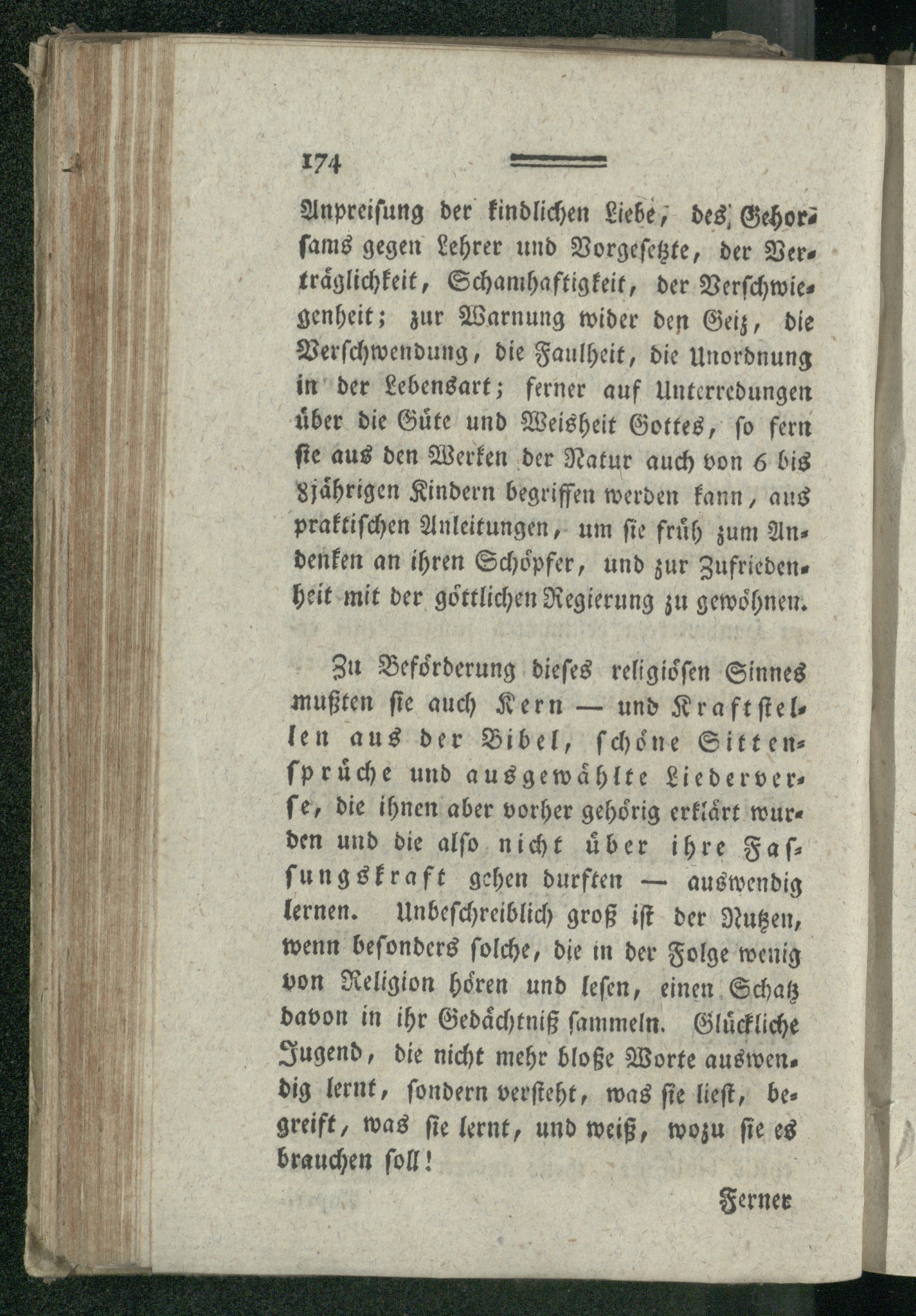 174

Anpreisung der kindlichen Liebe, des Gehorsams gegen Lehrer und Vorgesetzte, der Verträglichkeit, Schamhaftigkeit, der Verschwiegenheit; zur Warnung wider den Geiz, die Verschwendung, die Faulheit, die Unordnung in der Lebensart; ferner auf Unterredungen über die Güte und Weisheit Gottes, so fern sie aus den Werken der Natur auch von 6 bis 8jährigen Kindern begriffen werden kann, aus praktischen Anleitungen, um sie früh zum Andenken an ihren Schöpfer, und zur Zufriedenheit mit der göttlichen Regierung zu gewöhnen.

Zu Beförderung dieses religiösen Sinnes mußten sie auch Kern — und Kraftstellen aus der Bibel, schöne Sittensprüche und ausgewählte Liederverse, die ihnen aber vorher gehörig erklärt wurden und die also nicht über ihre Fassungskraft gehen durften — auswendig lernen. Unbeschreiblich groß ist der Nutzen, wenn besonders solche, die in der Folge wenig von Religion hören und lesen, einen Schatz davon in ihr Gedächtniß sammeln. Glückliche Jugend, die nicht mehr bloße Worte auswendig lernt, sondern versteht, was sie liest, begreift, was sie lernt, und weiß, wozu sie es brauchen soll!

Ferner